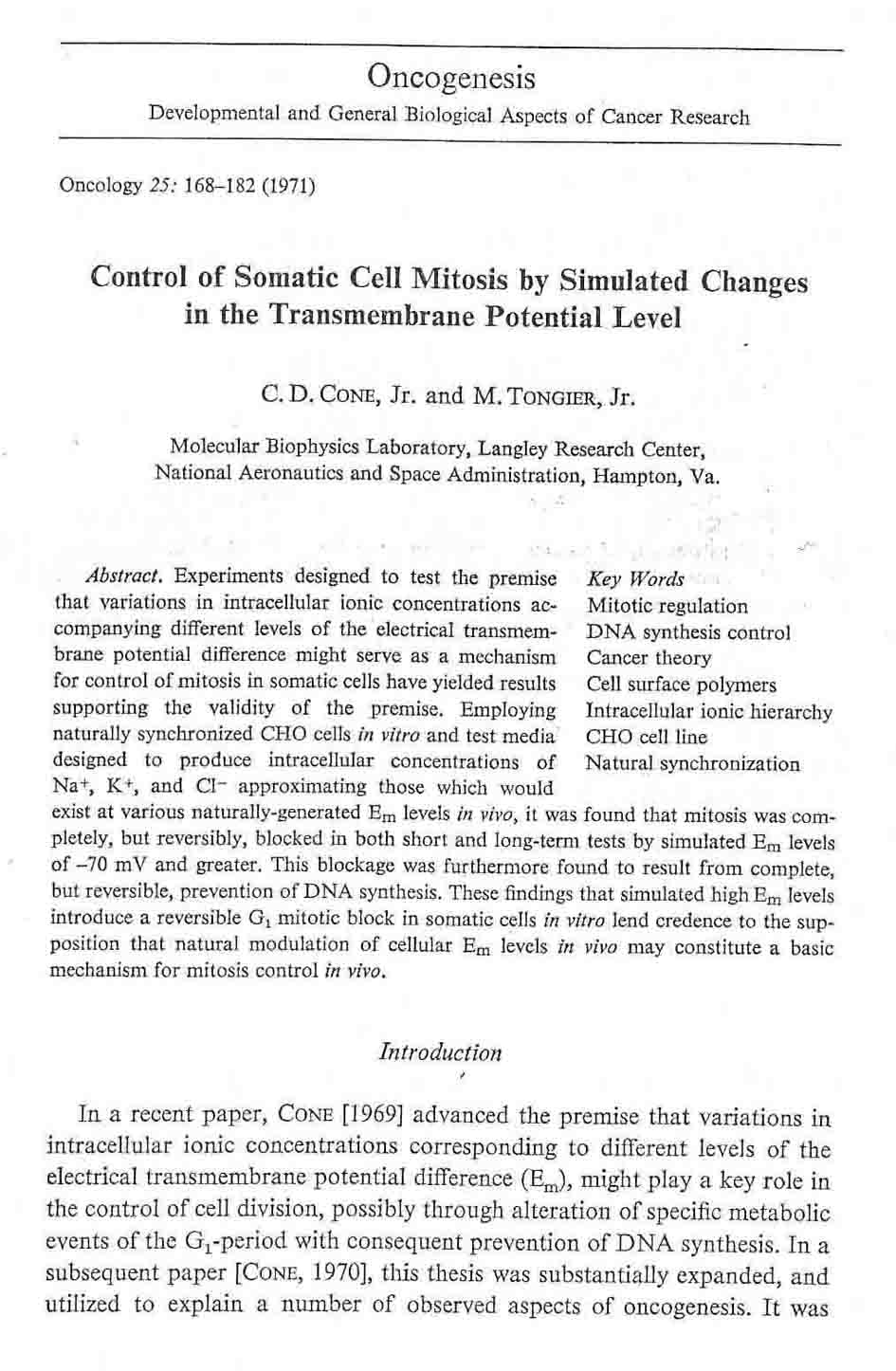 Oncogenesis
Developmental and General Biological Aspects of Cancer Research

Oncology 25: 168–182 (1971)

Control of Somatic Cell Mitosis by Simulated Changes in the Transmembrane Potential Level

C. D. Cone, Jr. and M. Tongier, Jr.

Molecular Biophysics Laboratory, Langley Research Center, National Aeronautics and Space Administration, Hampton, Va.

Abstract. Experiments designed to test the premise that variations in intracellular ionic concentrations accompanying different levels of the electrical transmembrane potential difference might serve as a mechanism for control of mitosis in somatic cells have yielded results supporting the validity of the premise. Employing naturally synchronized CHO cells in vitro and test media designed to produce intracellular concentrations of $Na^+$, $K^+$, and $Cl^-$ approximating those which would exist at various naturally-generated $E_m$ levels in vivo, it was found that mitosis was completely, but reversibly, blocked in both short and long-term tests by simulated $E_m$ levels of –70 mV and greater. This blockage was furthermore found to result from complete, but reversible, prevention of DNA synthesis. These findings that simulated high $E_m$ levels introduce a reversible $G_1$ mitotic block in somatic cells in vitro lend credence to the supposition that natural modulation of cellular $E_m$ levels in vivo may constitute a basic mechanism for mitosis control in vivo.

Key Words
Mitotic regulation
DNA synthesis control
Cancer theory
Cell surface polymers
Intracellular ionic hierarchy
CHO cell line
Natural synchronization

Introduction

In a recent paper, Cone [1969] advanced the premise that variations in intracellular ionic concentrations corresponding to different levels of the electrical transmembrane potential difference ($E_m$), might play a key role in the control of cell division, possibly through alteration of specific metabolic events of the $G_1$-period with consequent prevention of DNA synthesis. In a subsequent paper [Cone, 1970], this thesis was substantially expanded, and utilized to explain a number of observed aspects of oncogenesis. It was